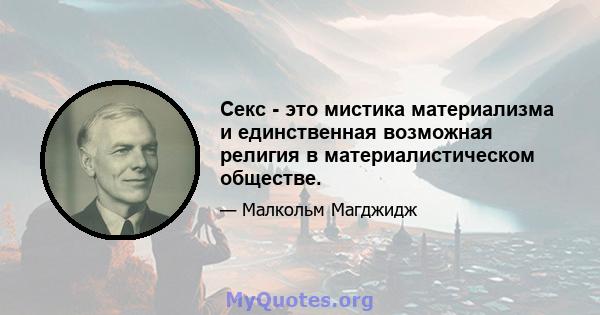 Секс - это мистика материализма и единственная возможная религия в материалистическом обществе.

— Малкольм Магджидж

MyQuotes.org